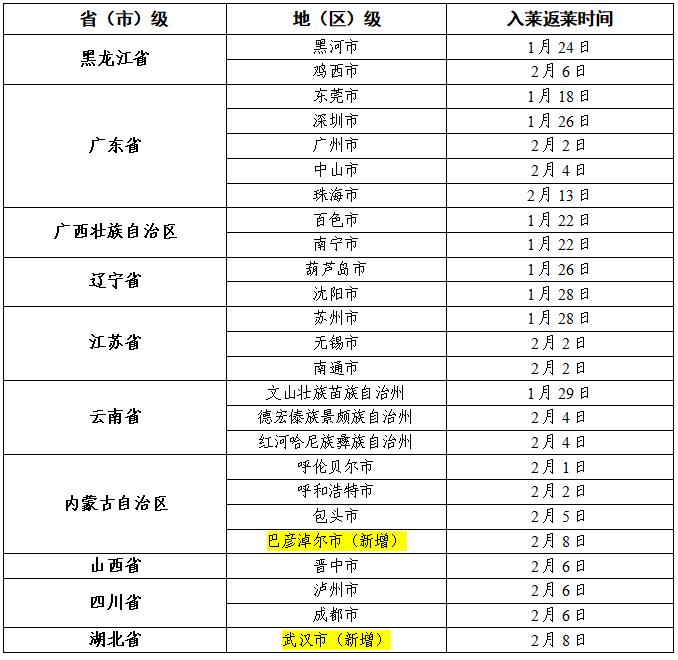 | 省（市）级 | 地（区）级 | 入莱返莱时间 |
|---|---|---|
| 黑龙江省 | 黑河市 | 1月24日 |
|  | 鸡西市 | 2月6日 |
| 广东省 | 东莞市 | 1月18日 |
|  | 深圳市 | 1月26日 |
|  | 广州市 | 2月2日 |
|  | 中山市 | 2月4日 |
|  | 珠海市 | 2月13日 |
| 广西壮族自治区 | 百色市 | 1月22日 |
|  | 南宁市 | 1月22日 |
| 辽宁省 | 葫芦岛市 | 1月26日 |
|  | 沈阳市 | 1月28日 |
| 江苏省 | 苏州市 | 1月28日 |
|  | 无锡市 | 2月2日 |
|  | 南通市 | 2月2日 |
| 云南省 | 文山壮族苗族自治州 | 1月29日 |
|  | 德宏傣族景颇族自治州 | 2月4日 |
|  | 红河哈尼族彝族自治州 | 2月4日 |
| 内蒙古自治区 | 呼伦贝尔市 | 2月1日 |
|  | 呼和浩特市 | 2月2日 |
|  | 包头市 | 2月5日 |
|  | 巴彦淖尔市（新增） | 2月8日 |
| 山西省 | 晋中市 | 2月6日 |
| 四川省 | 泸州市 | 2月6日 |
|  | 成都市 | 2月6日 |
| 湖北省 | 武汉市（新增） | 2月8日 |